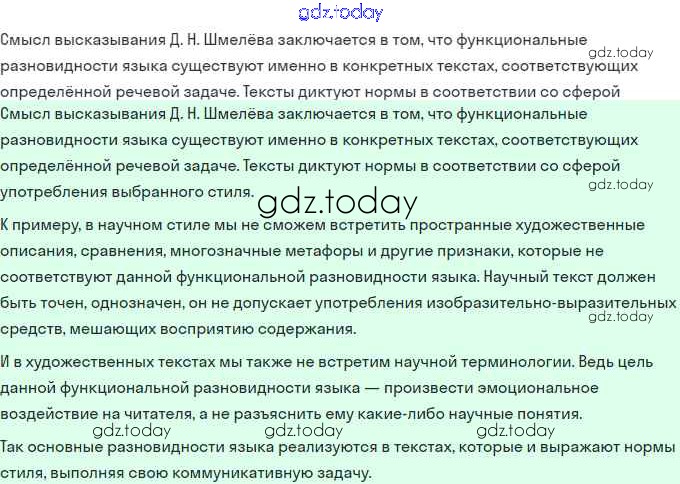 gdz.today

Смысл высказывания Д. Н. Шмелёва заключается в том, что функциональные разновидности языка существуют именно в конкретных текстах, соответствующих определённой речевой задаче. Тексты диктуют нормы в соответствии со сферой

gdz.today

Смысл высказывания Д. Н. Шмелёва заключается в том, что функциональные разновидности языка существуют именно в конкретных текстах, соответствующих определённой речевой задаче. Тексты диктуют нормы в соответствии со сферой употребления выбранного стиля.

gdz.today

gdz.today

К примеру, в научном стиле мы не сможем встретить пространные художественные описания, сравнения, многозначные метафоры и другие признаки, которые не соответствуют данной функциональной разновидности языка. Научный текст должен быть точен, однозначен, он не допускает употребления изобразительно-выразительных средств, мешающих восприятию содержания.

gdz.today

И в художественных текстах мы также не встретим научной терминологии. Ведь цель данной функциональной разновидности языка — произвести эмоциональное воздействие на читателя, а не разъяснить ему какие-либо научные понятия.

gdz.today gdz.today gdz.today

Так основные разновидности языка реализуются в текстах, которые и выражают нормы стиля, выполняя свою коммуникативную задачу.